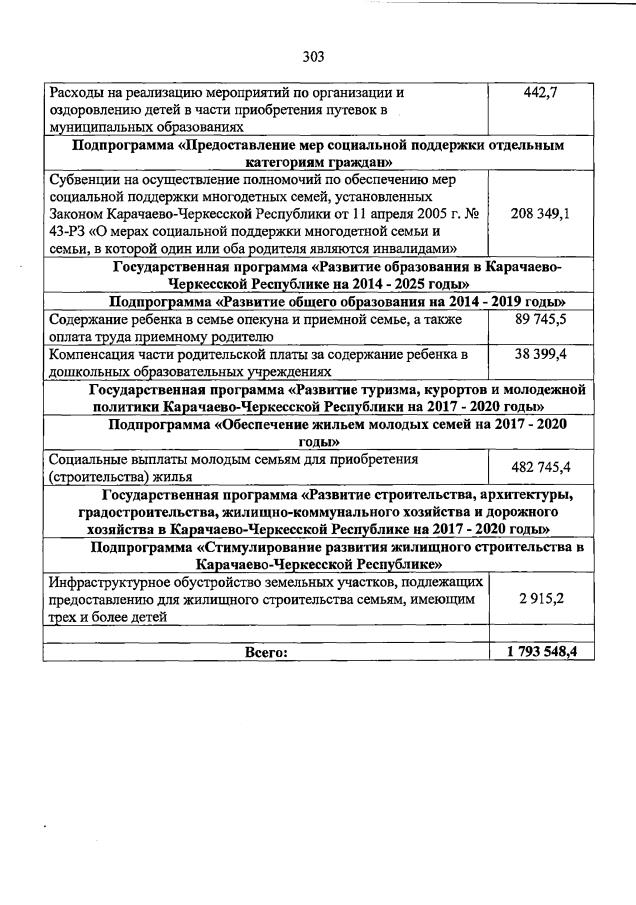 303

| | |
|---|---|
| Расходы на реализацию мероприятий по организации и оздоровлению детей в части приобретения путевок в муниципальных образованиях | 442,7 |
| **Подпрограмма «Предоставление мер социальной поддержки отдельным категориям граждан»** | |
| Субвенции на осуществление полномочий по обеспечению мер социальной поддержки многодетных семей, установленных Законом Карачаево-Черкесской Республики от 11 апреля 2005 г. № 43-РЗ «О мерах социальной поддержки многодетной семьи и семьи, в которой один или оба родителя являются инвалидами» | 208 349,1 |
| **Государственная программа «Развитие образования в Карачаево-Черкесской Республике на 2014 - 2025 годы»** | |
| **Подпрограмма «Развитие общего образования на 2014 - 2019 годы»** | |
| Содержание ребенка в семье опекуна и приемной семье, а также оплата труда приемному родителю | 89 745,5 |
| Компенсация части родительской платы за содержание ребенка в дошкольных образовательных учреждениях | 38 399,4 |
| **Государственная программа «Развитие туризма, курортов и молодежной политики Карачаево-Черкесской Республики на 2017 - 2020 годы»** | |
| **Подпрограмма «Обеспечение жильем молодых семей на 2017 - 2020 годы»** | |
| Социальные выплаты молодым семьям для приобретения (строительства) жилья | 482 745,4 |
| **Государственная программа «Развитие строительства, архитектуры, градостроительства, жилищно-коммунального хозяйства и дорожного хозяйства в Карачаево-Черкесской Республике на 2017 - 2020 годы»** | |
| **Подпрограмма «Стимулирование развития жилищного строительства в Карачаево-Черкесской Республике»** | |
| Инфраструктурное обустройство земельных участков, подлежащих предоставлению для жилищного строительства семьям, имеющим трех и более детей | 2 915,2 |
| | |
| **Всего:** | **1 793 548,4** |